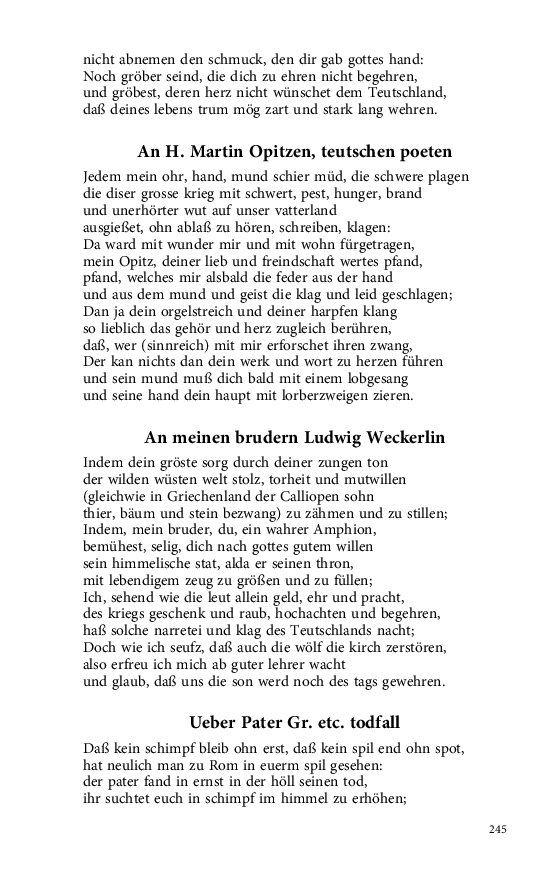 nicht abnemen den schmuck, den dir gab gottes hand:
Noch gröber seind, die dich zu ehren nicht begehren,
und gröbest, deren herz nicht wünschet dem Teutschland,
daß deines lebens trum mög zart und stark lang wehren.

An H. Martin Opitzen, teutschen poeten

Jedem mein ohr, hand, mund schier müd, die schwere plagen
die diser grosse krieg mit schwert, pest, hunger, brand
und unerhörter wut auf unser vatterland
ausgießet, ohn ablaß zu hören, schreiben, klagen:
Da ward mit wunder mir und mit wohn fürgetragen,
mein Opitz, deiner lieb und freindschaft wertes pfand,
pfand, welches mir alsbald die feder aus der hand
und aus dem mund und geist die klag und leid geschlagen;
Dan ja dein orgelstreich und deiner harpfen klang
so lieblich das gehör und herz zugleich berühren,
daß, wer (sinnreich) mit mir erforschet ihren zwang,
Der kan nichts dan dein werk und wort zu herzen führen
und sein mund muß dich bald mit einem lobgesang
und seine hand dein haupt mit lorberzweigen zieren.

An meinen brudern Ludwig Weckerlin

Indem dein gröste sorg durch deiner zungen ton
der wilden wüsten welt stolz, torheit und mutwillen
(gleichwie in Griechenland der Calliopen sohn
thier, bäum und stein bezwang) zu zähmen und zu stillen;
Indem, mein bruder, du, ein wahrer Amphion,
bemühest, selig, dich nach gottes gutem willen
sein himmelische stat, alda er seinen thron,
mit lebendigem zeug zu größen und zu füllen;
Ich, sehend wie die leut allein geld, ehr und pracht,
des kriegs geschenk und raub, hochachten und begehren,
haß solche narretei und klag des Teutschlands nacht;
Doch wie ich seufz, daß auch die wölf die kirch zerstören,
also erfreu ich mich ab guter lehrer wacht
und glaub, daß uns die son werd noch des tags gewehren.

Ueber Pater Gr. etc. todfall

Daß kein schimpf bleib ohn erst, daß kein spil end ohn spot,
hat neulich man zu Rom in euerm spil gesehen:
der pater fand in ernst in der höll seinen tod,
ihr suchtet euch in schimpf im himmel zu erhöhen;

245